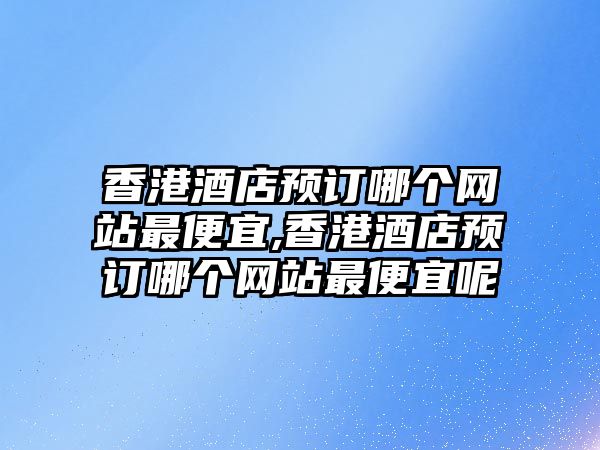 香港酒店预订哪个网站最便宜,香港酒店预订哪个网站最便宜呢